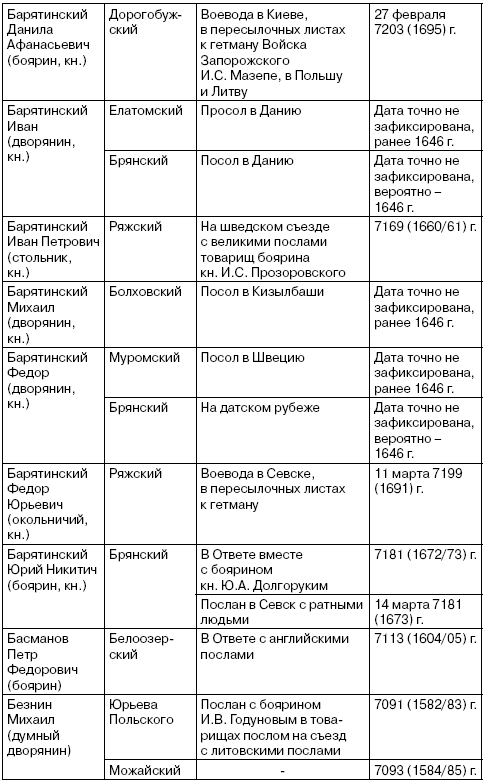 | | | | |
|---|---|---|---|
| Барятинский Данила Афанасьевич (боярин, кн.) | Дорогобужский | Воевода в Киеве, в пересылочных листах к гетману Войска Запорожского И.С. Мазепе, в Польшу и Литву | 27 февраля 7203 (1695) г. |
| Барятинский Иван (дворянин, кн.) | Елатомский | Просол в Данию | Дата точно не зафиксирована, ранее 1646 г. |
| | Брянский | Посол в Данию | Дата точно не зафиксирована, вероятно – 1646 г. |
| Барятинский Иван Петрович (стольник, кн.) | Ряжский | На шведском съезде с великими послами товарищ боярина кн. И.С. Прозоровского | 7169 (1660/61) г. |
| Барятинский Михаил (дворянин, кн.) | Болховский | Посол в Кизылбаши | Дата точно не зафиксирована, ранее 1646 г. |
| Барятинский Федор (дворянин, кн.) | Муромский | Посол в Швецию | Дата точно не зафиксирована, ранее 1646 г. |
| | Брянский | На датском рубеже | Дата точно не зафиксирована, вероятно – 1646 г. |
| Барятинский Федор Юрьевич (окольничий, кн.) | Ряжский | Воевода в Севске, в пересылочных листах к гетману | 11 марта 7199 (1691) г. |
| Барятинский Юрий Никитич (боярин, кн.) | Брянский | В Ответе вместе с боярином кн. Ю.А. Долгоруким | 7181 (1672/73) г. |
| | | Послан в Севск с ратными людьми | 14 марта 7181 (1673) г. |
| Басманов Петр Федорович (боярин) | Белоозерский | В Ответе с английскими послами | 7113 (1604/05) г. |
| Безнин Михаил (думный дворянин) | Юрьева Польского | Послан с боярином И.В. Годуновым в товарищах послом на съезд с литовскими послами | 7091 (1582/83) г. |
| | Можайский | - | 7093 (1584/85) г. |